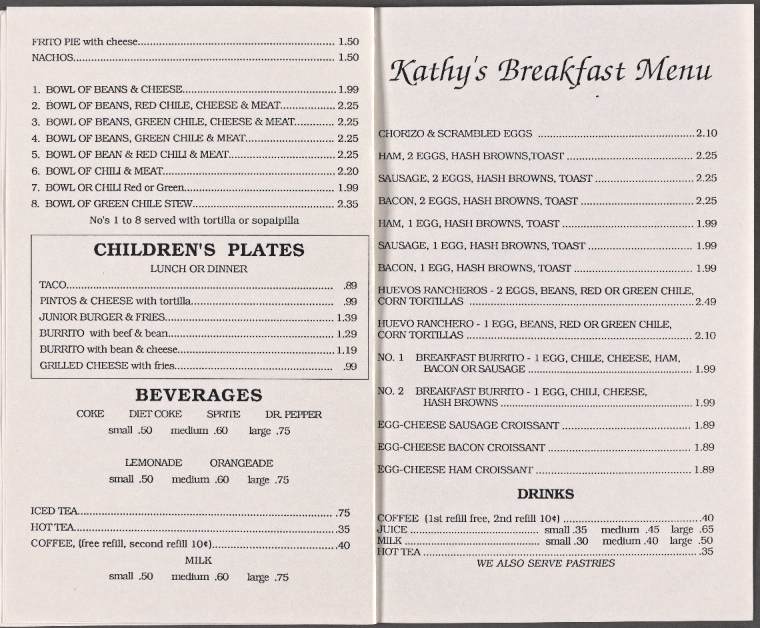 FRITO PIE with cheese 1.50
NACHOS 1.50

1. BOWL OF BEANS & CHEESE 1.99
2. BOWL OF BEANS, RED CHILE, CHEESE & MEAT 2.25
3. BOWL OF BEANS, GREEN CHILE, CHEESE & MEAT 2.25
4. BOWL OF BEANS, GREEN CHILE & MEAT 2.25
5. BOWL OF BEAN & RED CHILI & MEAT 2.25
6. BOWL OF CHILI & MEAT 2.20
7. BOWL OR CHILI Red or Green 1.99
8. BOWL OF GREEN CHILE STEW 2.35
No's 1 to 8 served with tortilla or sopaipilla

CHILDREN'S PLATES
LUNCH OR DINNER
TACO .89
PINTOS & CHEESE with tortilla .99
JUNIOR BURGER & FRIES 1.39
BURRITO with beef & bean 1.29
BURRITO with bean & cheese 1.19
GRILLED CHEESE with fries .99

BEVERAGES
COKE DIET COKE SPRITE DR. PEPPER
small .50 medium .60 large .75

LEMONADE ORANGEADE
small .50 medium .60 large .75

ICED TEA .75
HOT TEA .35
COFFEE, (free refill, second refill 10¢) .40
MILK
small .50 medium .60 large .75

Kathy's Breakfast Menu

CHORIZO & SCRAMBLED EGGS 2.10
HAM, 2 EGGS, HASH BROWNS,TOAST 2.25
SAUSAGE, 2 EGGS, HASH BROWNS, TOAST 2.25
BACON, 2 EGGS, HASH BROWNS, TOAST 2.25
HAM, 1 EGG, HASH BROWNS, TOAST 1.99
SAUSAGE, 1 EGG, HASH BROWNS, TOAST 1.99
BACON, 1 EGG, HASH BROWNS, TOAST 1.99
HUEVOS RANCHEROS - 2 EGGS, BEANS, RED OR GREEN CHILE, CORN TORTILLAS 2.49
HUEVO RANCHERO - 1 EGG, BEANS, RED OR GREEN CHILE, CORN TORTILLAS 2.10
NO. 1 BREAKFAST BURRITO - 1 EGG, CHILE, CHEESE, HAM, BACON OR SAUSAGE 1.99
NO. 2 BREAKFAST BURRITO - 1 EGG, CHILI, CHEESE, HASH BROWNS 1.99
EGG-CHEESE SAUSAGE CROISSANT 1.89
EGG-CHEESE BACON CROISSANT 1.89
EGG-CHEESE HAM CROISSANT 1.89

DRINKS
COFFEE (1st refill free, 2nd refill 10¢) .40
JUICE small .35 medium .45 large .65
MILK small .30 medium .40 large .50
HOT TEA .35
WE ALSO SERVE PASTRIES